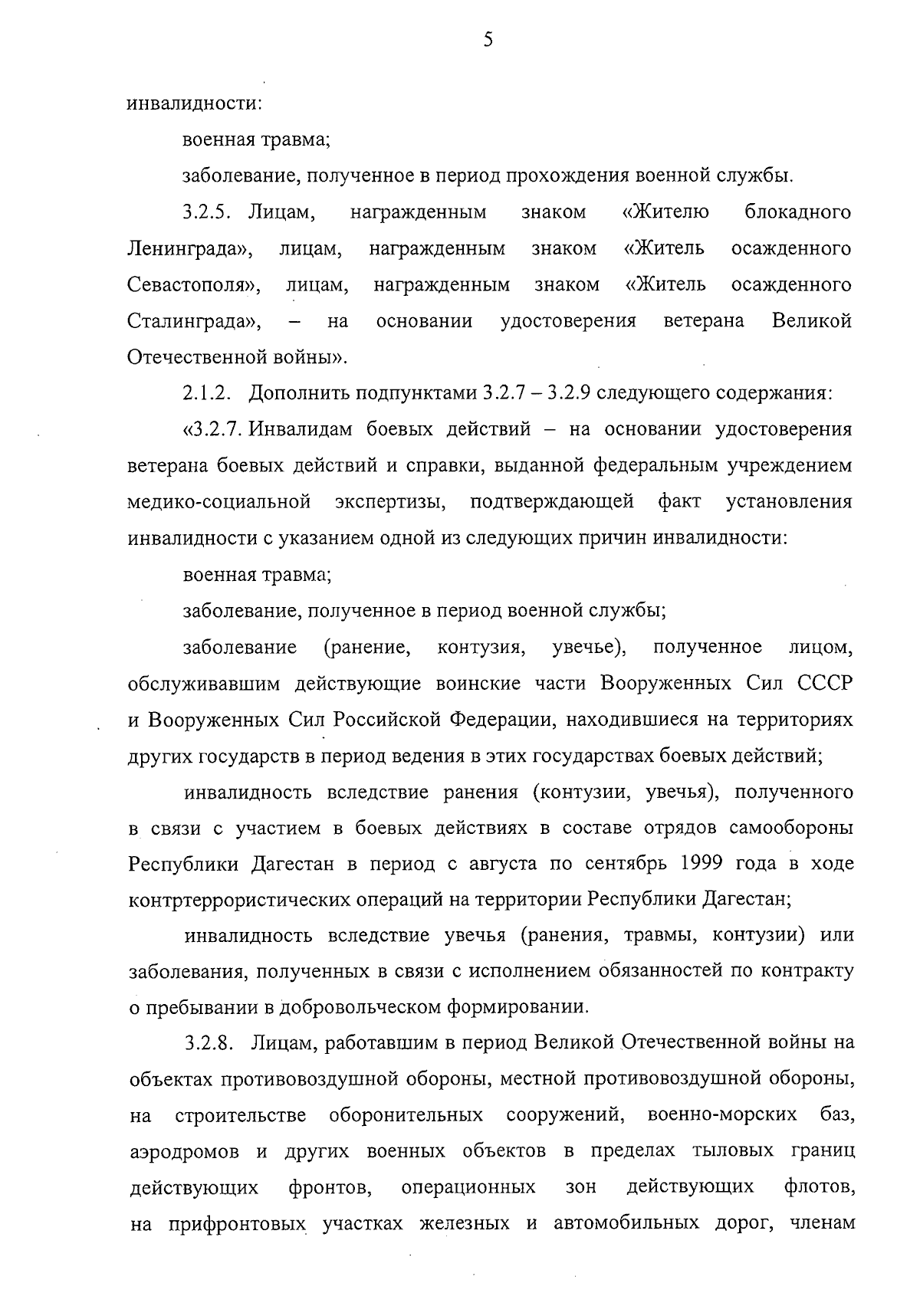 5

инвалидности:

военная травма;

заболевание, полученное в период прохождения военной службы.

3.2.5. Лицам, награжденным знаком «Жителю блокадного Ленинграда», лицам, награжденным знаком «Житель осажденного Севастополя», лицам, награжденным знаком «Житель осажденного Сталинграда», – на основании удостоверения ветерана Великой Отечественной войны».

2.1.2. Дополнить подпунктами 3.2.7 – 3.2.9 следующего содержания:

«3.2.7. Инвалидам боевых действий – на основании удостоверения ветерана боевых действий и справки, выданной федеральным учреждением медико-социальной экспертизы, подтверждающей факт установления инвалидности с указанием одной из следующих причин инвалидности:

военная травма;

заболевание, полученное в период военной службы;

заболевание (ранение, контузия, увечье), полученное лицом, обслуживавшим действующие воинские части Вооруженных Сил СССР и Вооруженных Сил Российской Федерации, находившиеся на территориях других государств в период ведения в этих государствах боевых действий;

инвалидность вследствие ранения (контузии, увечья), полученного в связи с участием в боевых действиях в составе отрядов самообороны Республики Дагестан в период с августа по сентябрь 1999 года в ходе контртеррористических операций на территории Республики Дагестан;

инвалидность вследствие увечья (ранения, травмы, контузии) или заболевания, полученных в связи с исполнением обязанностей по контракту о пребывании в добровольческом формировании.

3.2.8. Лицам, работавшим в период Великой Отечественной войны на объектах противовоздушной обороны, местной противовоздушной обороны, на строительстве оборонительных сооружений, военно-морских баз, аэродромов и других военных объектов в пределах тыловых границ действующих фронтов, операционных зон действующих флотов, на прифронтовых участках железных и автомобильных дорог, членам